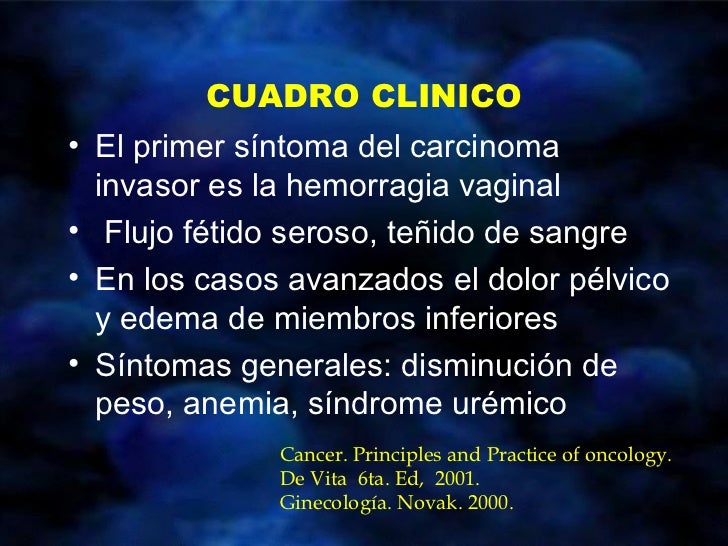 CUADRO CLINICO

• El primer síntoma del carcinoma invasor es la hemorragia vaginal
• Flujo fétido seroso, teñido de sangre
• En los casos avanzados el dolor pélvico y edema de miembros inferiores
• Síntomas generales: disminución de peso, anemia, síndrome urémico

Cancer. Principles and Practice of oncology. De Vita 6ta. Ed, 2001.
Ginecología. Novak. 2000.